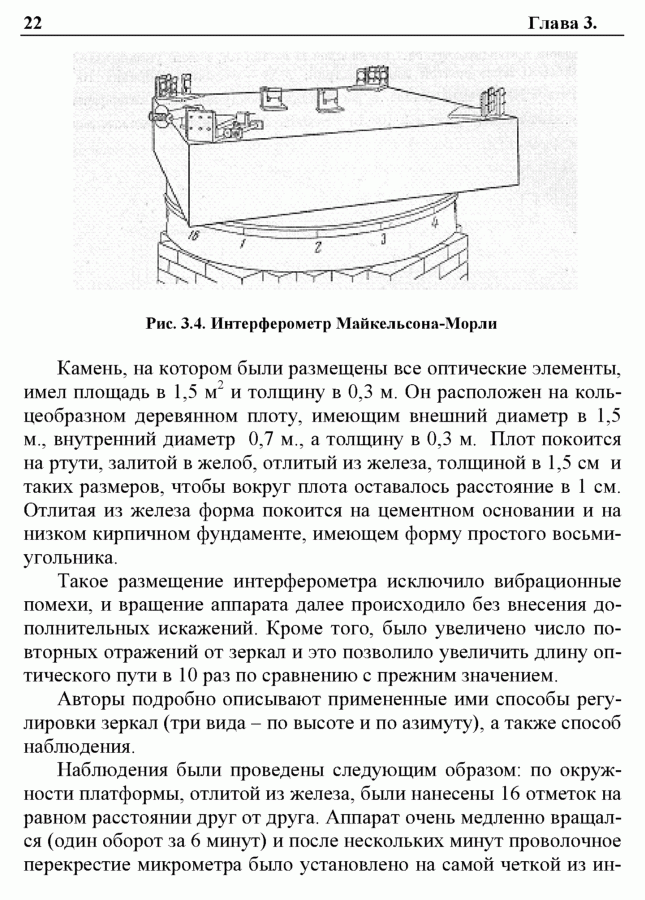 22 Глава 3.

16 1 2 3 4

Рис. 3.4. Интерферометр Майкельсона-Морли

Камень, на котором были размещены все оптические элементы, имел площадь в 1,5 м$^2$ и толщину в 0,3 м. Он расположен на кольцеобразном деревянном плоту, имеющим внешний диаметр в 1,5 м., внутренний диаметр 0,7 м., а толщину в 0,3 м. Плот покоится на ртути, залитой в желоб, отлитый из железа, толщиной в 1,5 см и таких размеров, чтобы вокруг плота оставалось расстояние в 1 см. Отлитая из железа форма покоится на цементном основании и на низком кирпичном фундаменте, имеющем форму простого восьмиугольника.

Такое размещение интерферометра исключило вибрационные помехи, и вращение аппарата далее происходило без внесения дополнительных искажений. Кроме того, было увеличено число повторных отражений от зеркал и это позволило увеличить длину оптического пути в 10 раз по сравнению с прежним значением.

Авторы подробно описывают примененные ими способы регулировки зеркал (три вида – по высоте и по азимуту), а также способ наблюдения.

Наблюдения были проведены следующим образом: по окружности платформы, отлитой из железа, были нанесены 16 отметок на равном расстоянии друг от друга. Аппарат очень медленно вращался (один оборот за 6 минут) и после нескольких минут проволочное перекрестие микрометра было установлено на самой четкой из ин-